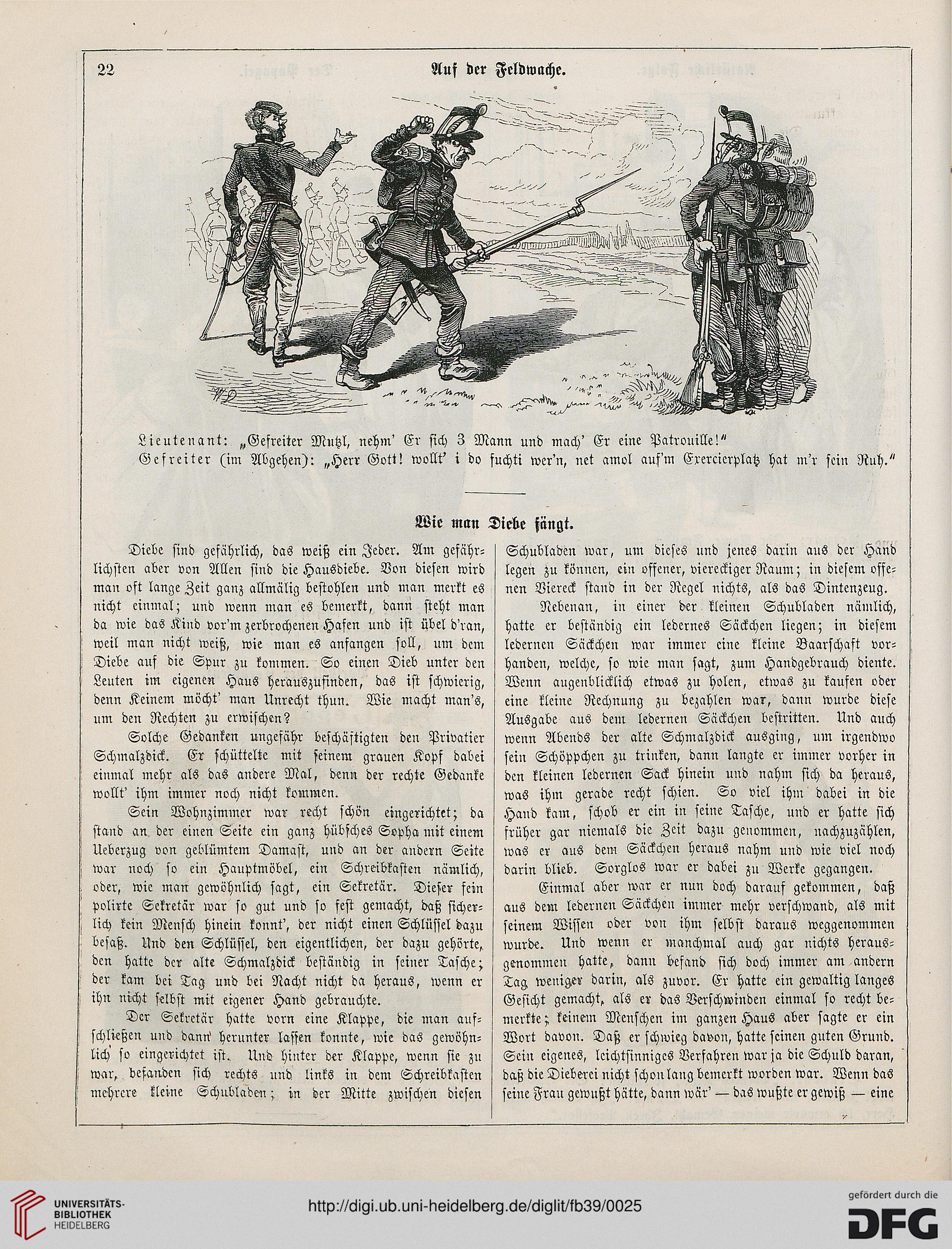 22 Auf der Feldwache.

Lieutenant: „Gefreiter Mutzl, nehm' Er sich 3 Mann und mach' Er eine Patrouille!"
Gefreiter (im Abgehen): „Herr Gott! wollt' i do fuchti wer'n, net amol auf'm Exercierplatz hat m'r sein Ruh."

Wie man Diebe fängt.

Diebe sind gefährlich, das weiß ein Jeder. Am gefährlichsten aber von Allen sind die Hausdiebe. Von diesen wird man oft lange Zeit ganz allmälig bestohlen und man merkt es nicht einmal; und wenn man es bemerkt, dann steht man da wie das Kind vor'm zerbrochenen Hafen und ist übel d'ran, weil man nicht weiß, wie man es anfangen soll, um dem Diebe auf die Spur zu kommen. So einen Dieb unter den Leuten im eigenen Haus herauszufinden, das ist schwierig, denn Keinem möcht' man Unrecht thun. Wie macht man's, um den Rechten zu erwischen?

Solche Gedanken ungefähr beschäftigten den Privatier Schmalzdick. Er schüttelte mit seinem grauen Kopf dabei einmal mehr als das andere Mal, denn der rechte Gedanke wollt' ihm immer noch nicht kommen.

Sein Wohnzimmer war recht schön eingerichtet; da stand an der einen Seite ein ganz hübsches Sopha mit einem Ueberzug von geblümtem Damast, und an der andern Seite war noch so ein Hauptmöbel, ein Schreibkasten nämlich, oder, wie man gewöhnlich sagt, ein Sekretär. Dieser fein polirte Sekretär war so gut und so fest gemacht, daß sicherlich kein Mensch hinein konnt', der nicht einen Schlüssel dazu besaß. Und den Schlüssel, den eigentlichen, der dazu gehörte, den hatte der alte Schmalzdick beständig in seiner Tasche; der kam bei Tag und bei Nacht nicht da heraus, wenn er ihn nicht selbst mit eigener Hand gebrauchte.

Der Sekretär hatte vorn eine Klappe, die man aufschließen und dann herunter lassen konnte, wie das gewöhnlich so eingerichtet ist. Und hinter der Klappe, wenn sie zu war, befanden sich rechts und links in dem Schreibkasten mehrere kleine Schubladen; in der Mitte zwischen diesen Schubladen war, um dieses und jenes darin aus der Hand legen zu können, ein offener, viereckiger Raum; in diesem offenen Viereck stand in der Regel nichts, als das Dintenzeug.

Nebenan, in einer der kleinen Schubladen nämlich, hatte er beständig ein ledernes Säckchen liegen; in diesem ledernen Säckchen war immer eine kleine Baarschaft vorhanden, welche, so wie man sagt, zum Handgebrauch diente. Wenn augenblicklich etwas zu holen, etwas zu kaufen oder eine kleine Rechnung zu bezahlen war, dann wurde diese Ausgabe aus dem ledernen Säckchen bestritten. Und auch wenn Abends der alte Schmalzdick ausging, um irgendwo sein Schöppchen zu trinken, dann langte er immer vorher in den kleinen ledernen Sack hinein und nahm sich da heraus, was ihm gerade recht schien. So viel ihm dabei in die Hand kam, schob er ein in seine Tasche, und er hatte sich früher gar niemals die Zeit dazu genommen, nachzuzählen, was er aus dem Säckchen heraus nahm und wie viel noch darin blieb. Sorglos war er dabei zu Werke gegangen.

Einmal aber war er nun doch darauf gekommen, daß aus dem ledernen Säckchen immer mehr verschwand, als mit seinem Wissen oder von ihm selbst daraus weggenommen wurde. Und wenn er manchmal auch gar nichts herausgenommen hatte, dann befand sich doch immer am andern Tag weniger darin, als zuvor. Er hatte ein gewaltig langes Gesicht gemacht, als er das Verschwinden einmal so recht bemerkte; keinem Menschen im ganzen Haus aber sagte er ein Wort davon. Daß er schwieg davon, hatte seinen guten Grund. Sein eigenes, leichtsinniges Verfahren war ja die Schuld daran, daß die Dieberei nicht schon lang bemerkt worden war. Wenn das seine Frau gewußt hätte, dann wär' — das wußte er gewiß — eine

UNIVERSITÄTS-BIBLIOTHEK HEIDELBERG
http://digi.ub.uni-heidelberg.de/diglit/fb39/0025
gefördert durch die DFG